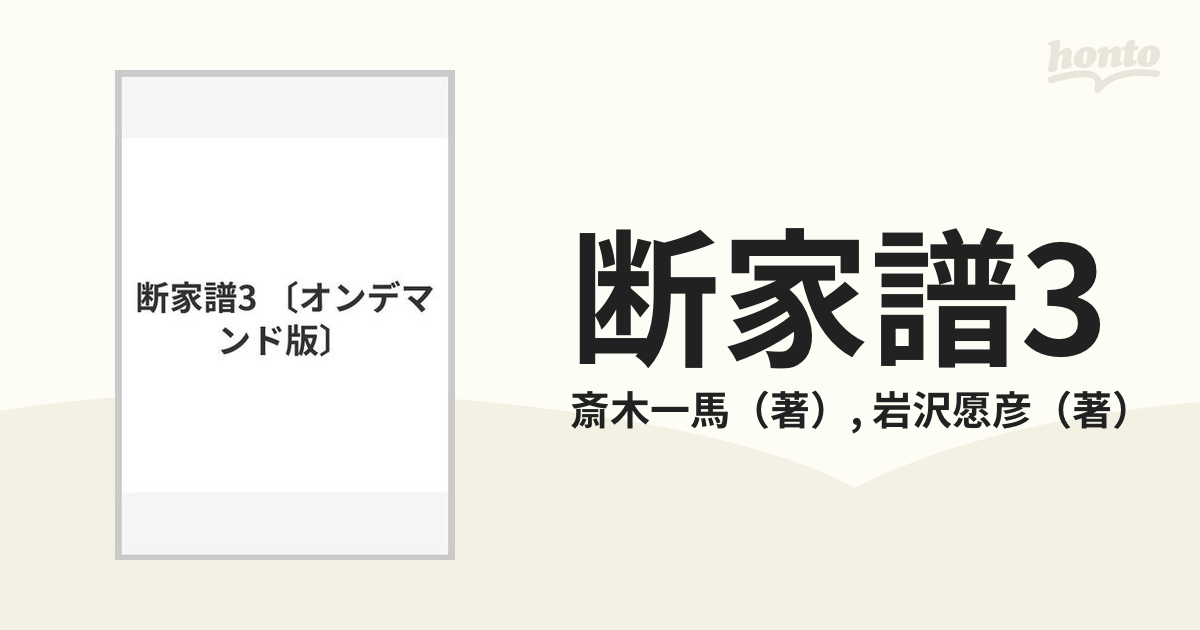 honto

断家譜3 〔オンデマンド版〕

断家譜3

斎木一馬（著）, 岩沢愿彦（著）